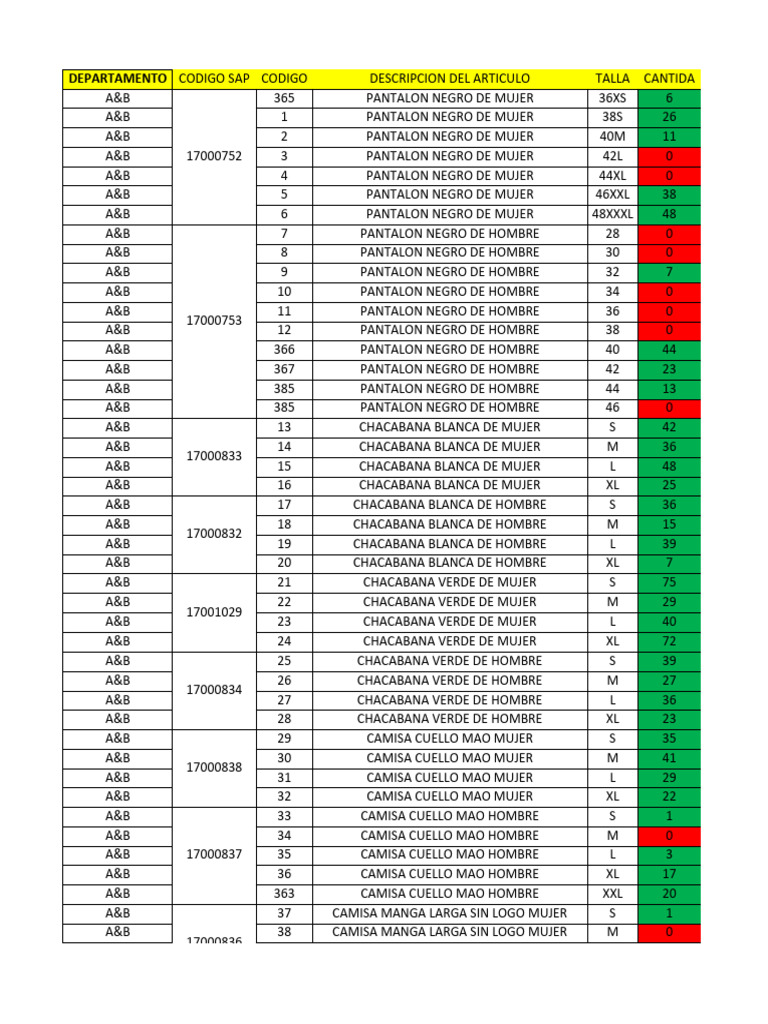 | DEPARTAMENTO | CODIGO SAP | CODIGO | DESCRIPCION DEL ARTICULO | TALLA | CANTIDA |
|---|---|---|---|---|---|
| A&B | 17000752 | 365 | PANTALON NEGRO DE MUJER | 36XS | 6 |
| A&B | | 1 | PANTALON NEGRO DE MUJER | 38S | 26 |
| A&B | | 2 | PANTALON NEGRO DE MUJER | 40M | 11 |
| A&B | | 3 | PANTALON NEGRO DE MUJER | 42L | 0 |
| A&B | | 4 | PANTALON NEGRO DE MUJER | 44XL | 0 |
| A&B | | 5 | PANTALON NEGRO DE MUJER | 46XXL | 38 |
| A&B | | 6 | PANTALON NEGRO DE MUJER | 48XXXL | 48 |
| A&B | 17000753 | 7 | PANTALON NEGRO DE HOMBRE | 28 | 0 |
| A&B | | 8 | PANTALON NEGRO DE HOMBRE | 30 | 0 |
| A&B | | 9 | PANTALON NEGRO DE HOMBRE | 32 | 7 |
| A&B | | 10 | PANTALON NEGRO DE HOMBRE | 34 | 0 |
| A&B | | 11 | PANTALON NEGRO DE HOMBRE | 36 | 0 |
| A&B | | 12 | PANTALON NEGRO DE HOMBRE | 38 | 0 |
| A&B | | 366 | PANTALON NEGRO DE HOMBRE | 40 | 44 |
| A&B | | 367 | PANTALON NEGRO DE HOMBRE | 42 | 23 |
| A&B | | 385 | PANTALON NEGRO DE HOMBRE | 44 | 13 |
| A&B | | 385 | PANTALON NEGRO DE HOMBRE | 46 | 0 |
| A&B | 17000833 | 13 | CHACABANA BLANCA DE MUJER | S | 42 |
| A&B | | 14 | CHACABANA BLANCA DE MUJER | M | 36 |
| A&B | | 15 | CHACABANA BLANCA DE MUJER | L | 48 |
| A&B | | 16 | CHACABANA BLANCA DE MUJER | XL | 25 |
| A&B | 17000832 | 17 | CHACABANA BLANCA DE HOMBRE | S | 36 |
| A&B | | 18 | CHACABANA BLANCA DE HOMBRE | M | 15 |
| A&B | | 19 | CHACABANA BLANCA DE HOMBRE | L | 39 |
| A&B | | 20 | CHACABANA BLANCA DE HOMBRE | XL | 7 |
| A&B | 17001029 | 21 | CHACABANA VERDE DE MUJER | S | 75 |
| A&B | | 22 | CHACABANA VERDE DE MUJER | M | 29 |
| A&B | | 23 | CHACABANA VERDE DE MUJER | L | 40 |
| A&B | | 24 | CHACABANA VERDE DE MUJER | XL | 72 |
| A&B | 17000834 | 25 | CHACABANA VERDE DE HOMBRE | S | 39 |
| A&B | | 26 | CHACABANA VERDE DE HOMBRE | M | 27 |
| A&B | | 27 | CHACABANA VERDE DE HOMBRE | L | 36 |
| A&B | | 28 | CHACABANA VERDE DE HOMBRE | XL | 23 |
| A&B | 17000838 | 29 | CAMISA CUELLO MAO MUJER | S | 35 |
| A&B | | 30 | CAMISA CUELLO MAO MUJER | M | 41 |
| A&B | | 31 | CAMISA CUELLO MAO MUJER | L | 29 |
| A&B | | 32 | CAMISA CUELLO MAO MUJER | XL | 22 |
| A&B | 17000837 | 33 | CAMISA CUELLO MAO HOMBRE | S | 1 |
| A&B | | 34 | CAMISA CUELLO MAO HOMBRE | M | 0 |
| A&B | | 35 | CAMISA CUELLO MAO HOMBRE | L | 3 |
| A&B | | 36 | CAMISA CUELLO MAO HOMBRE | XL | 17 |
| A&B | | 363 | CAMISA CUELLO MAO HOMBRE | XXL | 20 |
| A&B | 17000836 | 37 | CAMISA MANGA LARGA SIN LOGO MUJER | S | 1 |
| A&B | | 38 | CAMISA MANGA LARGA SIN LOGO MUJER | M | 0 |